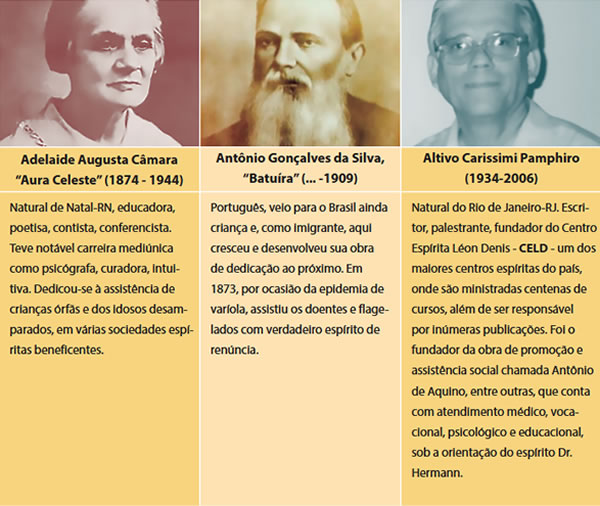 Adelaide Augusta Câmara
"Aura Celeste" (1874 - 1944)

Natural de Natal-RN, educadora, poetisa, contista, conferencista. Teve notável carreira mediúnica como psicógrafa, curadora, intuitiva. Dedicou-se à assistência de crianças órfãs e dos idosos desamparados, em várias sociedades espíritas beneficentes.

Antônio Gonçalves da Silva,
"Batuíra" (... -1909)

Português, veio para o Brasil ainda criança e, como imigrante, aqui cresceu e desenvolveu sua obra de dedicação ao próximo. Em 1873, por ocasião da epidemia de varíola, assistiu os doentes e flagelados com verdadeiro espírito de renúncia.

Altivo Carissimi Pamphiro
(1934-2006)

Natural do Rio de Janeiro-RJ. Escritor, palestrante, fundador do Centro Espírita Léon Denis - CELD - um dos maiores centros espíritas do país, onde são ministradas centenas de cursos, além de ser responsável por inúmeras publicações. Foi o fundador da obra de promoção e assistência social chamada Antônio de Aquino, entre outras, que conta com atendimento médico, vocacional, psicológico e educacional, sob a orientação do espírito Dr. Hermann.